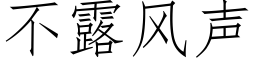 不露风声